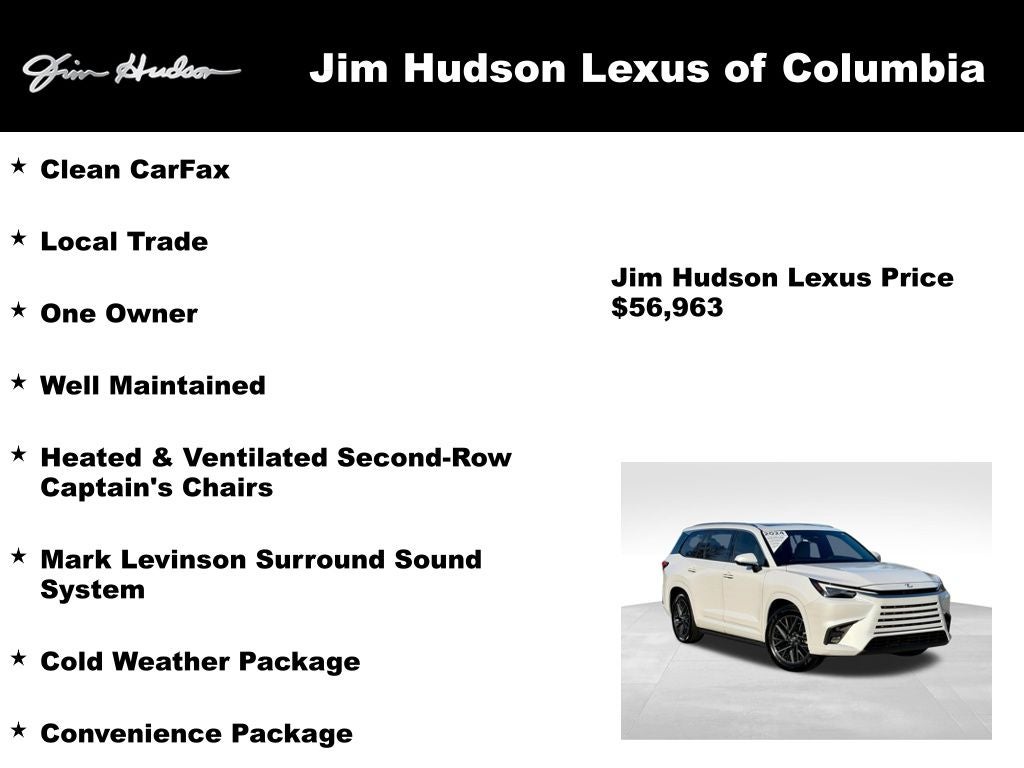 Jim Hudson

Jim Hudson Lexus of Columbia

★ Clean CarFax

★ Local Trade

★ One Owner

★ Well Maintained

★ Heated & Ventilated Second-Row Captain's Chairs

★ Mark Levinson Surround Sound System

★ Cold Weather Package

★ Convenience Package

Jim Hudson Lexus Price
$56,963